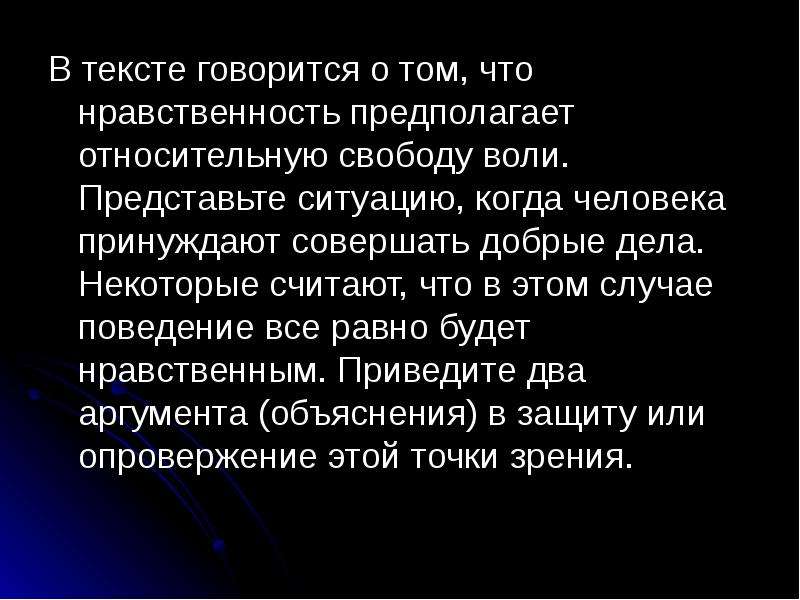 В тексте говорится о том, что нравственность предполагает относительную свободу воли. Представьте ситуацию, когда человека принуждают совершать добрые дела. Некоторые считают, что в этом случае поведение все равно будет нравственным. Приведите два аргумента (объяснения) в защиту или опровержение этой точки зрения.